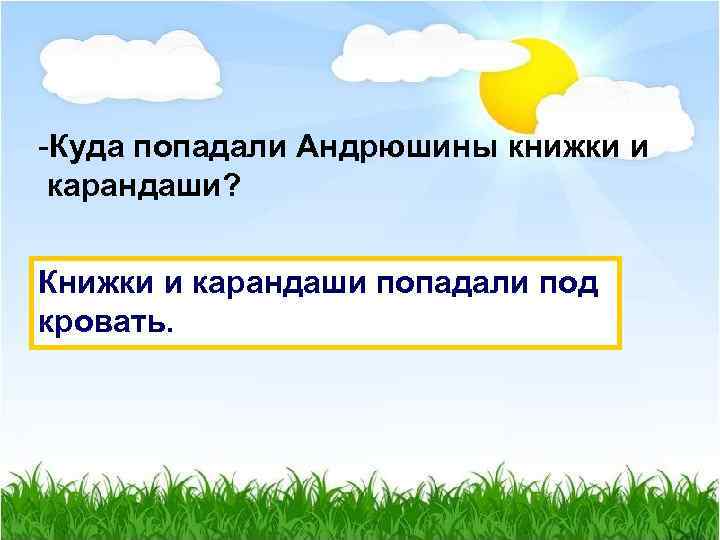 -Куда попадали Андрюшины книжки и карандаши?

Книжки и карандаши попадали под кровать.